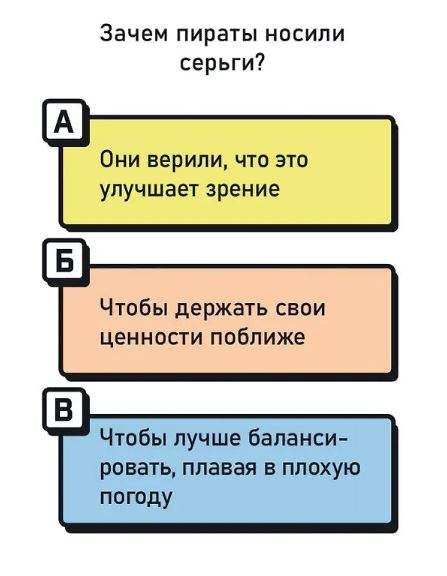 Зачем пираты носили серьги?

А

Они верили, что это улучшает зрение

Б

Чтобы держать свои ценности поближе

В

Чтобы лучше балансировать, плавая в плохую погоду